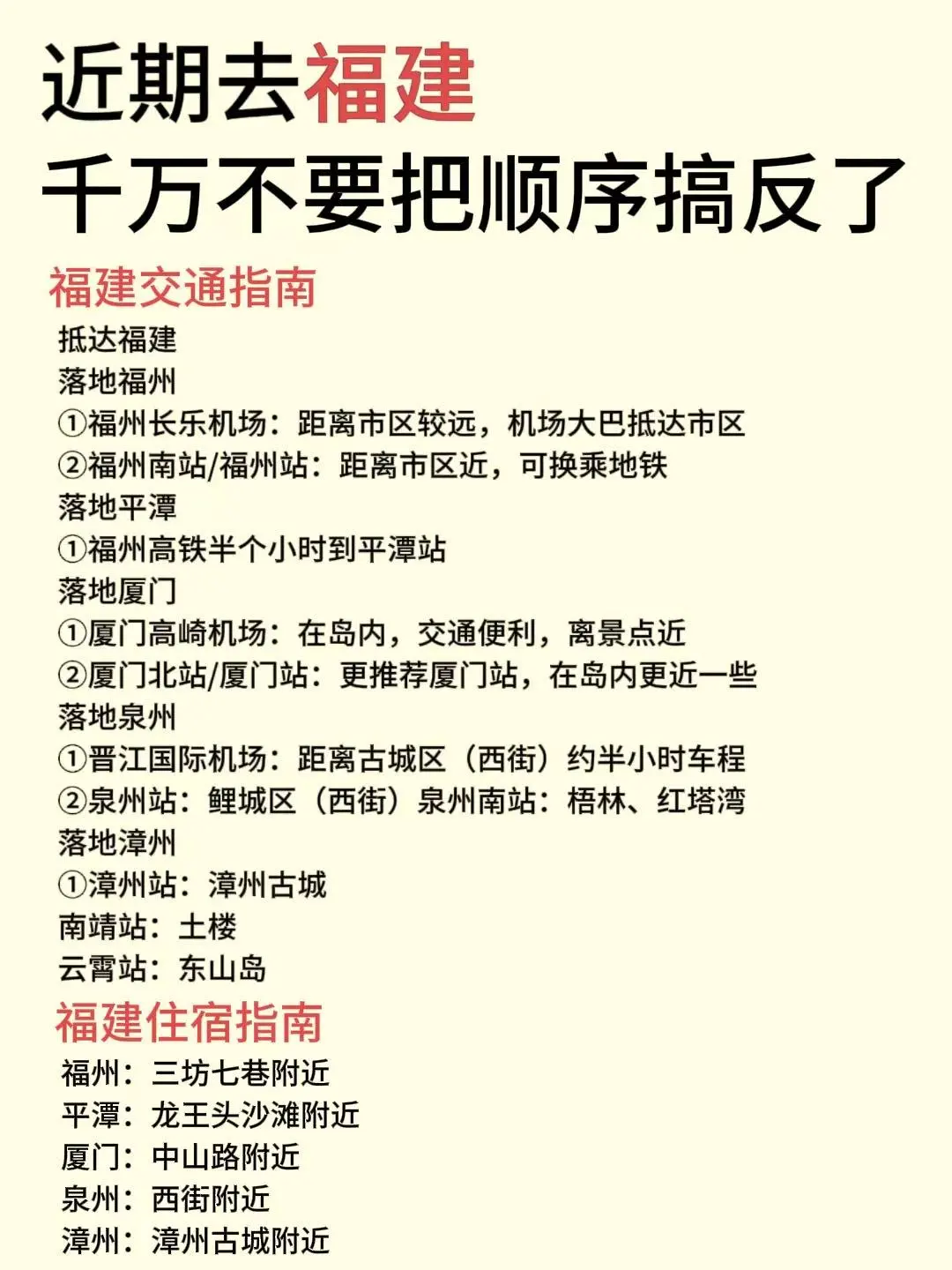 近期去福建
千万不要把顺序搞反了

福建交通指南
抵达福建
落地福州
①福州长乐机场：距离市区较远，机场大巴抵达市区
②福州南站/福州站：距离市区近，可换乘地铁
落地平潭
①福州高铁半个小时到平潭站
落地厦门
①厦门高崎机场：在岛内，交通便利，离景点近
②厦门北站/厦门站：更推荐厦门站，在岛内更近一些
落地泉州
①晋江国际机场：距离古城区（西街）约半小时车程
②泉州站：鲤城区（西街）泉州南站：梧林、红塔湾
落地漳州
①漳州站：漳州古城
南靖站：土楼
云霄站：东山岛

福建住宿指南
福州：三坊七巷附近
平潭：龙王头沙滩附近
厦门：中山路附近
泉州：西街附近
漳州：漳州古城附近